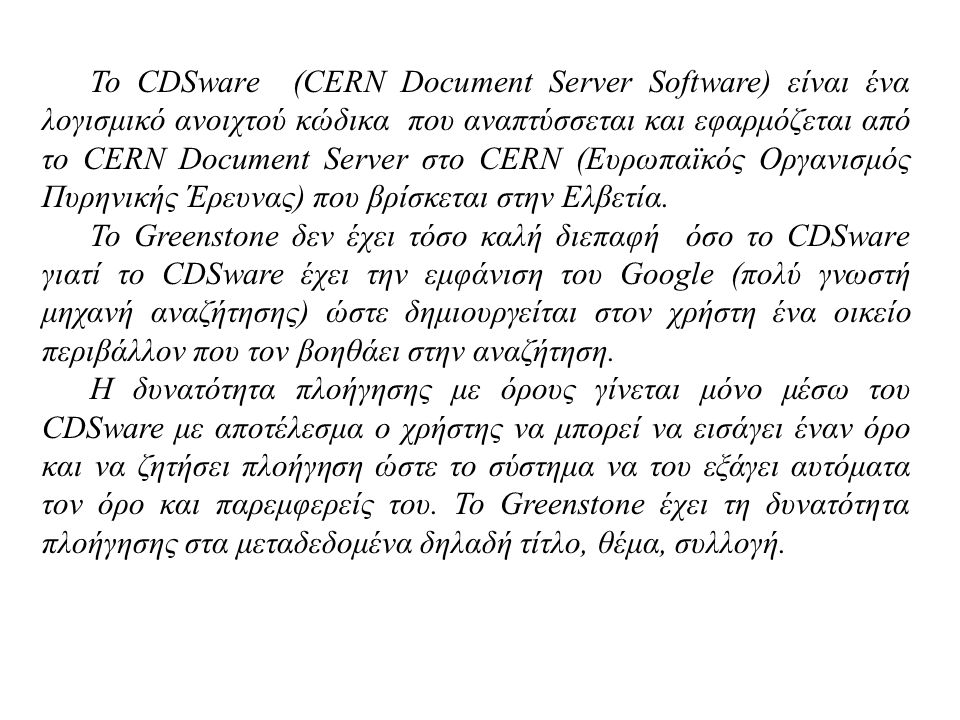 Το CDSware (CERN Document Server Software) είναι ένα λογισμικό ανοιχτού κώδικα που αναπτύσσεται και εφαρμόζεται από το CERN Document Server στο CERN (Ευρωπαϊκός Οργανισμός Πυρηνικής Έρευνας) που βρίσκεται στην Ελβετία.

Το Greenstone δεν έχει τόσο καλή διεπαφή όσο το CDSware γιατί το CDSware έχει την εμφάνιση του Google (πολύ γνωστή μηχανή αναζήτησης) ώστε δημιουργείται στον χρήστη ένα οικείο περιβάλλον που τον βοηθάει στην αναζήτηση.

Η δυνατότητα πλοήγησης με όρους γίνεται μόνο μέσω του CDSware με αποτέλεσμα ο χρήστης να μπορεί να εισάγει έναν όρο και να ζητήσει πλοήγηση ώστε το σύστημα να του εξάγει αυτόματα τον όρο και παρεμφερείς του. Το Greenstone έχει τη δυνατότητα πλοήγησης στα μεταδεδομένα δηλαδή τίτλο, θέμα, συλλογή.